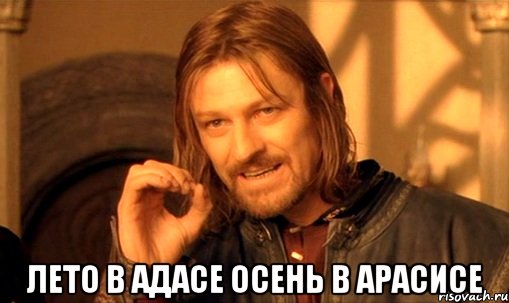 ЛЕТО В АДАСЕ ОСЕНЬ В АРАСИСЕ

risovach.ru